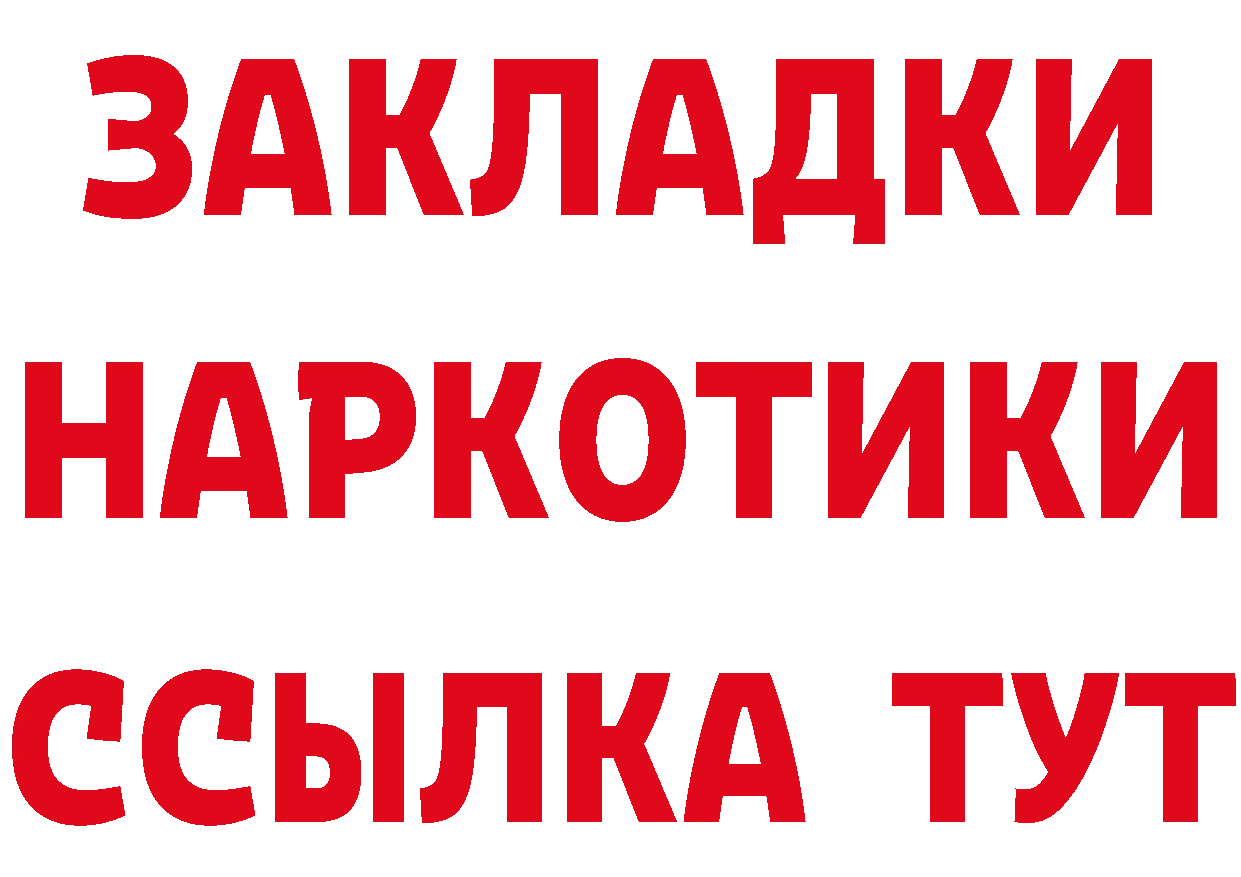 ЗАКЛАДКИ НАРКОТИКИ ССЫЛКА ТУТ